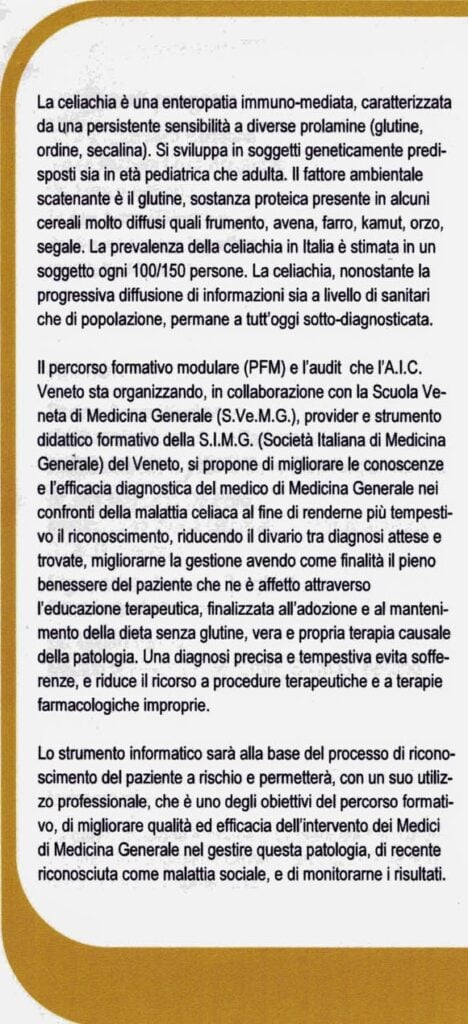 La celiachia è una enteropatia immuno-mediata, caratterizzata da una persistente sensibilità a diverse prolamine (glutine, ordine, secalina). Si sviluppa in soggetti geneticamente predisposti sia in età pediatrica che adulta. Il fattore ambientale scatenante è il glutine, sostanza proteica presente in alcuni cereali molto diffusi quali frumento, avena, farro, kamut, orzo, segale. La prevalenza della celiachia in Italia è stimata in un soggetto ogni 100/150 persone. La celiachia, nonostante la progressiva diffusione di informazioni sia a livello di sanitari che di popolazione, permane a tutt'oggi sotto-diagnosticata.

Il percorso formativo modulare (PFM) e l'audit che l'A.I.C. Veneto sta organizzando, in collaborazione con la Scuola Veneta di Medicina Generale (S.Ve.M.G.), provider e strumento didattico formativo della S.I.M.G. (Società Italiana di Medicina Generale) del Veneto, si propone di migliorare le conoscenze e l'efficacia diagnostica del medico di Medicina Generale nei confronti della malattia celiaca al fine di renderne più tempestivo il riconoscimento, riducendo il divario tra diagnosi attese e trovate, migliorarne la gestione avendo come finalità il pieno benessere del paziente che ne è affetto attraverso l'educazione terapeutica, finalizzata all'adozione e al mantenimento della dieta senza glutine, vera e propria terapia causale della patologia. Una diagnosi precisa e tempestiva evita sofferenze, e riduce il ricorso a procedure terapeutiche e a terapie farmacologiche improprie.

Lo strumento informatico sarà alla base del processo di riconoscimento del paziente a rischio e permetterà, con un suo utilizzo professionale, che è uno degli obiettivi del percorso formativo, di migliorare qualità ed efficacia dell'intervento dei Medici di Medicina Generale nel gestire questa patologia, di recente riconosciuta come malattia sociale, e di monitorarne i risultati.